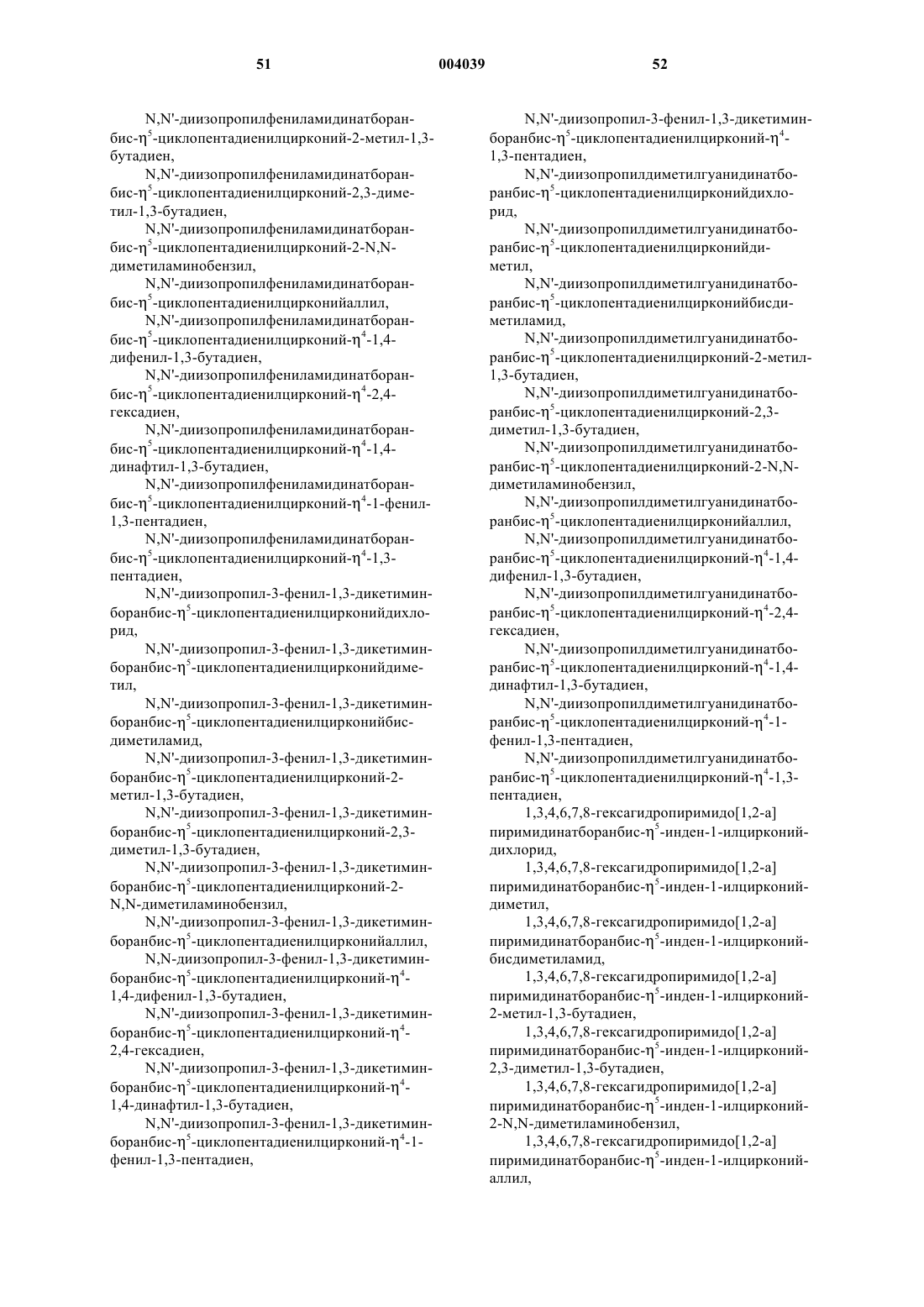 51 004039 52

N,N'-диизопропилфениламидинатборанбис-$\eta^5$-циклопентадиенилцирконий-2-метил-1,3-бутадиен,

N,N'-диизопропилфениламидинатборанбис-$\eta^5$-циклопентадиенилцирконий-2,3-диметил-1,3-бутадиен,

N,N'-диизопропилфениламидинатборанбис-$\eta^5$-циклопентадиенилцирконий-2-N,N-диметиламинобензил,

N,N'-диизопропилфениламидинатборанбис-$\eta^5$-циклопентадиенилцирконийаллил,

N,N'-диизопропилфениламидинатборанбис-$\eta^5$-циклопентадиенилцирконий-$\eta^4$-1,4-дифенил-1,3-бутадиен,

N,N'-диизопропилфениламидинатборанбис-$\eta^5$-циклопентадиенилцирконий-$\eta^4$-2,4-гексадиен,

N,N'-диизопропилфениламидинатборанбис-$\eta^5$-циклопентадиенилцирконий-$\eta^4$-1,4-динафтил-1,3-бутадиен,

N,N'-диизопропилфениламидинатборанбис-$\eta^5$-циклопентадиенилцирконий-$\eta^4$-1-фенил-1,3-пентадиен,

N,N'-диизопропилфениламидинатборанбис-$\eta^5$-циклопентадиенилцирконий-$\eta^4$-1,3-пентадиен,

N,N'-диизопропил-3-фенил-1,3-дикетиминборанбис-$\eta^5$-циклопентадиенилцирконийдихлорид,

N,N'-диизопропил-3-фенил-1,3-дикетиминборанбис-$\eta^5$-циклопентадиенилцирконийдиметил,

N,N'-диизопропил-3-фенил-1,3-дикетиминборанбис-$\eta^5$-циклопентадиенилцирконийбисдиметиламид,

N,N'-диизопропил-3-фенил-1,3-дикетиминборанбис-$\eta^5$-циклопентадиенилцирконий-2-метил-1,3-бутадиен,

N,N'-диизопропил-3-фенил-1,3-дикетиминборанбис-$\eta^5$-циклопентадиенилцирконий-2,3-диметил-1,3-бутадиен,

N,N'-диизопропил-3-фенил-1,3-дикетиминборанбис-$\eta^5$-циклопентадиенилцирконий-2-N,N-диметиламинобензил,

N,N'-диизопропил-3-фенил-1,3-дикетиминборанбис-$\eta^5$-циклопентадиенилцирконийаллил,

N,N-диизопропил-3-фенил-1,3-дикетиминборанбис-$\eta^5$-циклопентадиенилцирконий-$\eta^4$-1,4-дифенил-1,3-бутадиен,

N,N'-диизопропил-3-фенил-1,3-дикетиминборанбис-$\eta^5$-циклопентадиенилцирконий-$\eta^4$-2,4-гексадиен,

N,N'-диизопропил-3-фенил-1,3-дикетиминборанбис-$\eta^5$-циклопентадиенилцирконий-$\eta^4$-1,4-динафтил-1,3-бутадиен,

N,N'-диизопропил-3-фенил-1,3-дикетиминборанбис-$\eta^5$-циклопентадиенилцирконий-$\eta^4$-1-фенил-1,3-пентадиен,

N,N'-диизопропил-3-фенил-1,3-дикетиминборанбис-$\eta^5$-циклопентадиенилцирконий-$\eta^4$-1,3-пентадиен,

N,N'-диизопропилдиметилгуанидинатборанбис-$\eta^5$-циклопентадиенилцирконийдихлорид,

N,N'-диизопропилдиметилгуанидинатборанбис-$\eta^5$-циклопентадиенилцирконийдиметил,

N,N'-диизопропилдиметилгуанидинатборанбис-$\eta^5$-циклопентадиенилцирконийбисдиметиламид,

N,N'-диизопропилдиметилгуанидинатборанбис-$\eta^5$-циклопентадиенилцирконий-2-метил-1,3-бутадиен,

N,N'-диизопропилдиметилгуанидинатборанбис-$\eta^5$-циклопентадиенилцирконий-2,3-диметил-1,3-бутадиен,

N,N'-диизопропилдиметилгуанидинатборанбис-$\eta^5$-циклопентадиенилцирконий-2-N,N-диметиламинобензил,

N,N'-диизопропилдиметилгуанидинатборанбис-$\eta^5$-циклопентадиенилцирконийаллил,

N,N'-диизопропилдиметилгуанидинатборанбис-$\eta^5$-циклопентадиенилцирконий-$\eta^4$-1,4-дифенил-1,3-бутадиен,

N,N'-диизопропилдиметилгуанидинатборанбис-$\eta^5$-циклопентадиенилцирконий-$\eta^4$-2,4-гексадиен,

N,N'-диизопропилдиметилгуанидинатборанбис-$\eta^5$-циклопентадиенилцирконий-$\eta^4$-1,4-динафтил-1,3-бутадиен,

N,N'-диизопропилдиметилгуанидинатборанбис-$\eta^5$-циклопентадиенилцирконий-$\eta^4$-1-фенил-1,3-пентадиен,

N,N'-диизопропилдиметилгуанидинатборанбис-$\eta^5$-циклопентадиенилцирконий-$\eta^4$-1,3-пентадиен,

1,3,4,6,7,8-гексагидропиримидо[1,2-a]пиримидинатборанбис-$\eta^5$-инден-1-илцирконийдихлорид,

1,3,4,6,7,8-гексагидропиримидо[1,2-a]пиримидинатборанбис-$\eta^5$-инден-1-илцирконийдиметил,

1,3,4,6,7,8-гексагидропиримидо[1,2-a]пиримидинатборанбис-$\eta^5$-инден-1-илцирконийбисдиметиламид,

1,3,4,6,7,8-гексагидропиримидо[1,2-a]пиримидинатборанбис-$\eta^5$-инден-1-илцирконий-2-метил-1,3-бутадиен,

1,3,4,6,7,8-гексагидропиримидо[1,2-a]пиримидинатборанбис-$\eta^5$-инден-1-илцирконий-2,3-диметил-1,3-бутадиен,

1,3,4,6,7,8-гексагидропиримидо[1,2-a]пиримидинатборанбис-$\eta^5$-инден-1-илцирконий-2-N,N-диметиламинобензил,

1,3,4,6,7,8-гексагидропиримидо[1,2-a]пиримидинатборанбис-$\eta^5$-инден-1-илцирконийаллил,